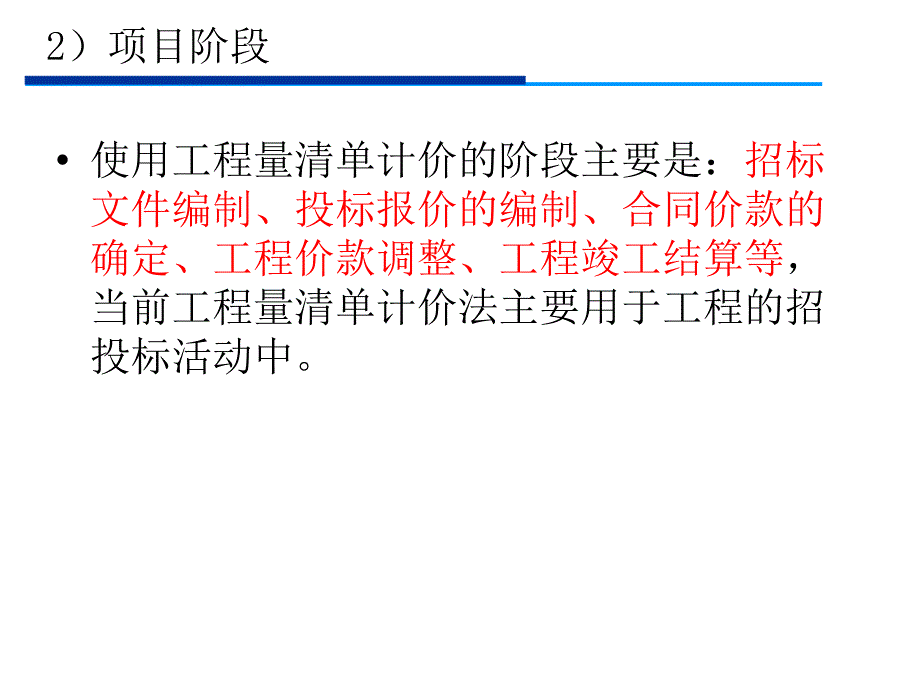 2）项目阶段

• 使用工程量清单计价的阶段主要是：招标文件编制、投标报价的编制、合同价款的确定、工程价款调整、工程竣工结算等，当前工程量清单计价法主要用于工程的招投标活动中。